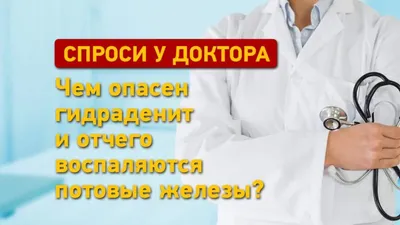 СПРОСИ У ДОКТОРА

Чем опасен гидраденит и отчего воспаляются потовые железы?